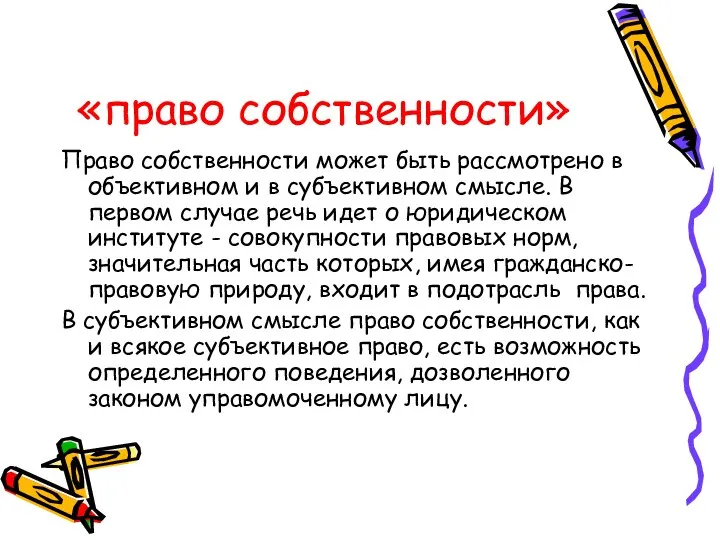 «право собственности»

Право собственности может быть рассмотрено в объективном и в субъективном смысле. В первом случае речь идет о юридическом институте - совокупности правовых норм, значительная часть которых, имея гражданско-правовую природу, входит в подотрасль права.

В субъективном смысле право собственности, как и всякое субъективное право, есть возможность определенного поведения, дозволенного законом управомоченному лицу.